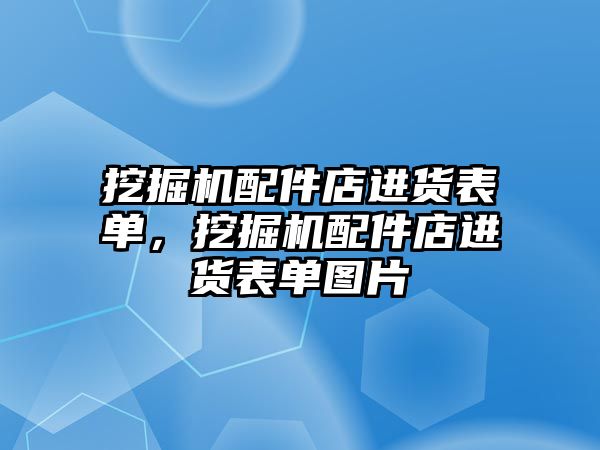 挖掘机配件店进货表单，挖掘机配件店进货表单图片